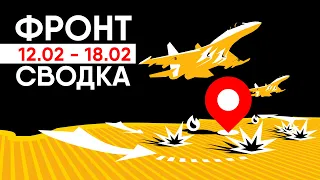 ФРОНТ
12.02 – 18.02
СВОДКА